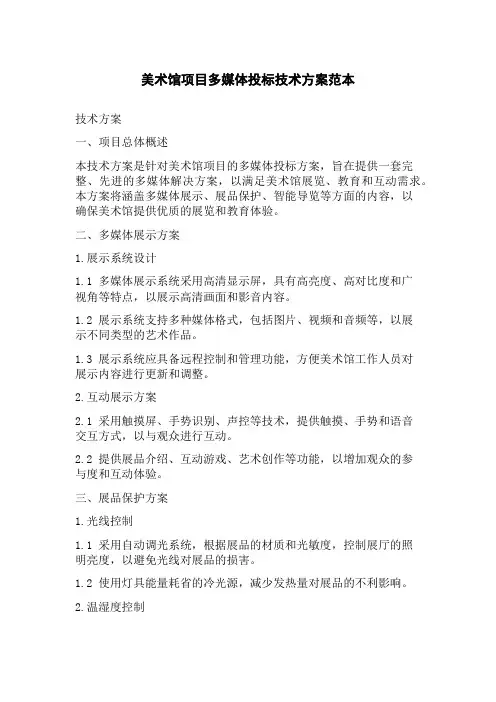 美术馆项目多媒体投标技术方案范本

技术方案

一、项目总体概述

本技术方案是针对美术馆项目的多媒体投标方案，旨在提供一套完整、先进的多媒体解决方案，以满足美术馆展览、教育和互动需求。本方案将涵盖多媒体展示、展品保护、智能导览等方面的内容，以确保美术馆提供优质的展览和教育体验。

二、多媒体展示方案

1.展示系统设计

1.1 多媒体展示系统采用高清显示屏，具有高亮度、高对比度和广视角等特点，以展示高清画面和影音内容。

1.2 展示系统支持多种媒体格式，包括图片、视频和音频等，以展示不同类型的艺术作品。

1.3 展示系统应具备远程控制和管理功能，方便美术馆工作人员对展示内容进行更新和调整。

2.互动展示方案

2.1 采用触摸屏、手势识别、声控等技术，提供触摸、手势和语音交互方式，以与观众进行互动。

2.2 提供展品介绍、互动游戏、艺术创作等功能，以增加观众的参与度和互动体验。

三、展品保护方案

1.光线控制

1.1 采用自动调光系统，根据展品的材质和光敏度，控制展厅的照明亮度，以避免光线对展品的损害。

1.2 使用灯具能量耗省的冷光源，减少发热量对展品的不利影响。

2.温湿度控制